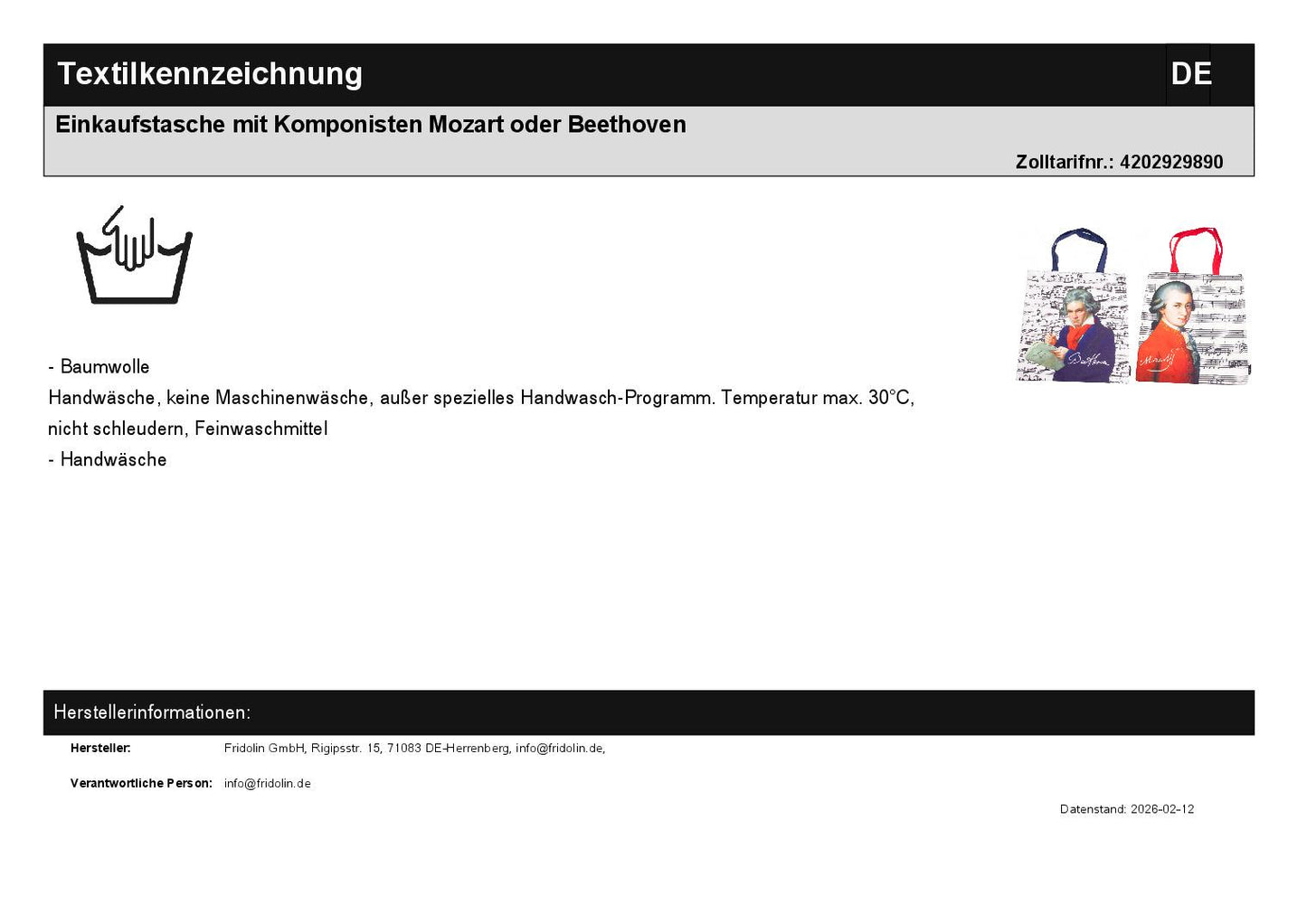 Textilkennzeichnung

DE

Einkaufstasche mit Komponisten Mozart oder Beethoven

Zolltarifnr.: 4202929890

- Baumwolle

Handwäsche, keine Maschinenwäsche, außer spezielles Handwasch-Programm. Temperatur max. 30°C, nicht schleudern, Feinwaschmittel

- Handwäsche

Herstellerinformationen:

Hersteller: Fridolin GmbH, Rigipsstr. 15, 71083 DE-Herrenberg, info@fridolin.de,

Verantwortliche Person: info@fridolin.de

Datenstand: 2026-02-12